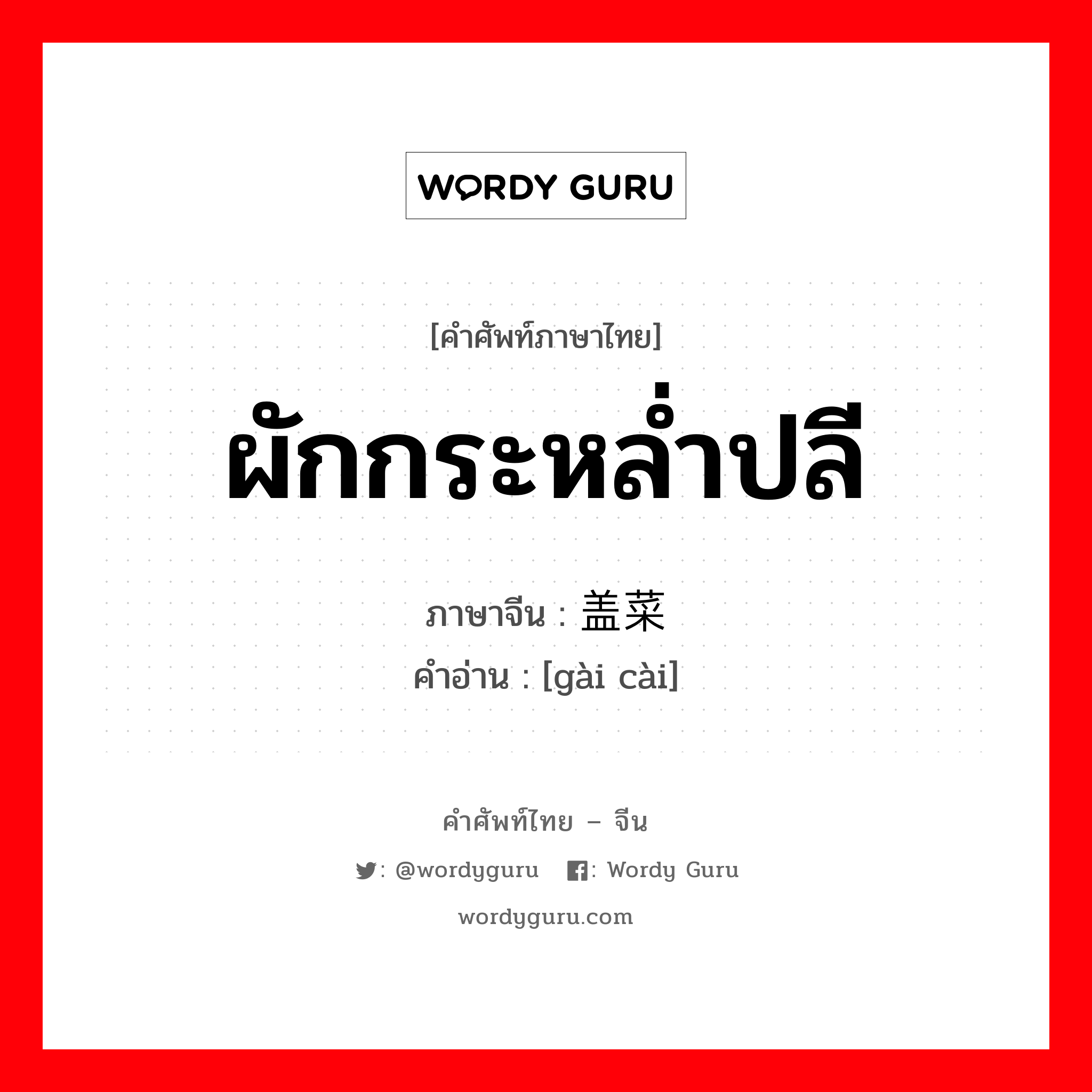 WORDY GURU

[คำศัพท์ภาษาไทย]

ผักกระหล่ำปลี

ภาษาจีน : 盖菜
คำอ่าน : [gài cài]

คำศัพท์ไทย – จีน

: @wordyguru : Wordy Guru

wordyguru.com